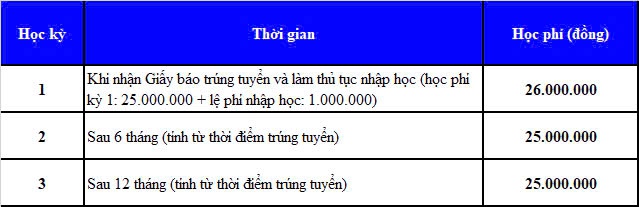 | Học kỳ | Thời gian | Học phí (đồng) |
|---|---|---|
| 1 | Khi nhận Giấy báo trúng tuyển và làm thủ tục nhập học (học phí kỳ 1: 25.000.000 + lệ phí nhập học: 1.000.000) | 26.000.000 |
| 2 | Sau 6 tháng (tính từ thời điểm trúng tuyển) | 25.000.000 |
| 3 | Sau 12 tháng (tính từ thời điểm trúng tuyển) | 25.000.000 |